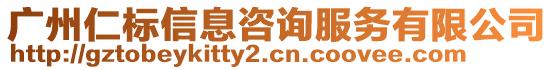 广州仁标信息咨询服务有限公司
http://gztobeykitty2.cn.coovee.com